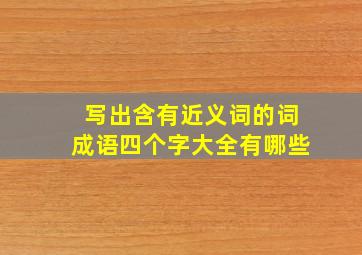 写出含有近义词的词成语四个字大全有哪些